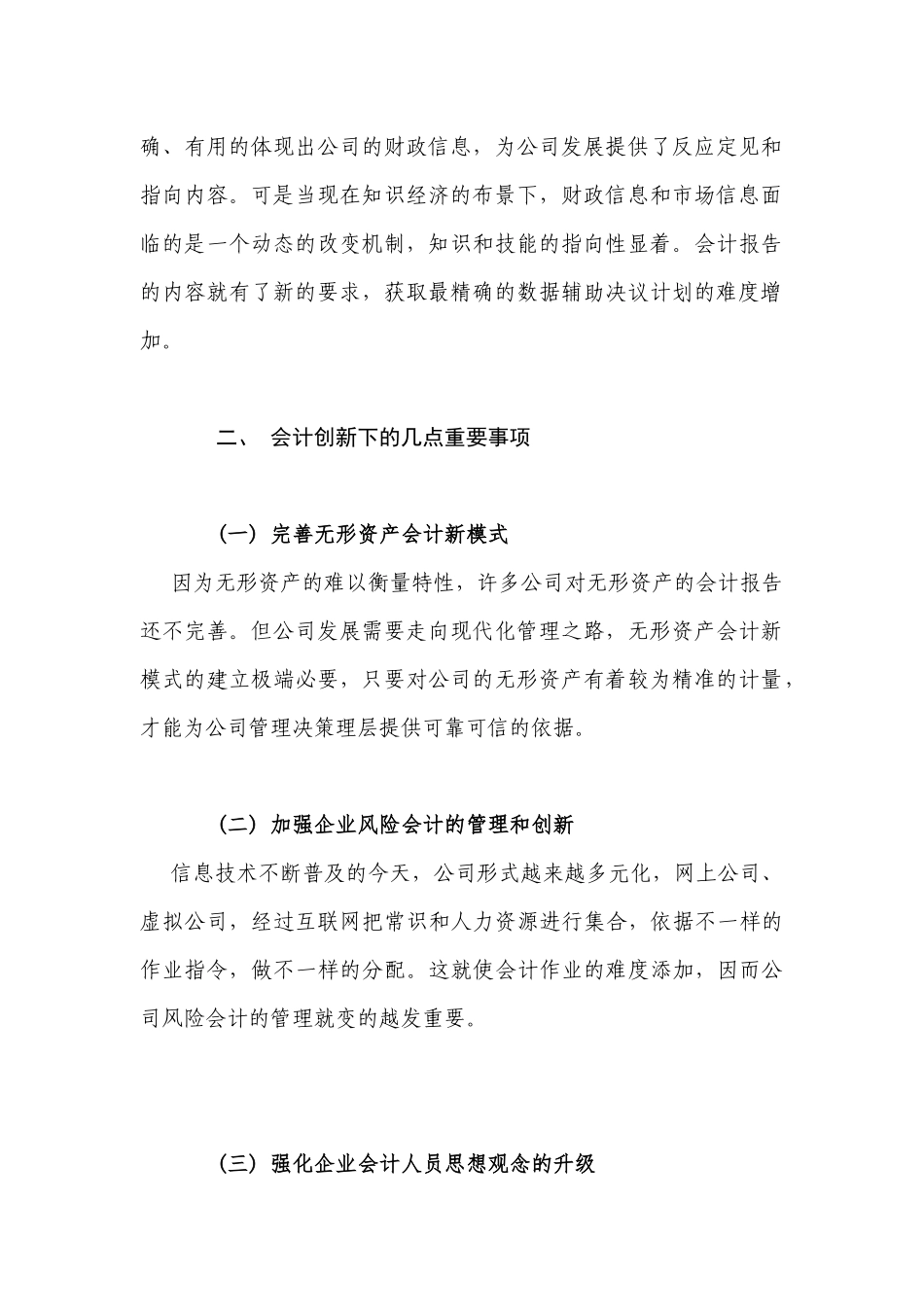 确、有用的体现出公司的财政信息，为公司发展提供了反应定见和指向内容。可是当现在知识经济的布景下，财政信息和市场信息面临的是一个动态的改变机制，知识和技能的指向性显着。会计报告的内容就有了新的要求，获取最精确的数据辅助决议计划的难度增加。

二、 会计创新下的几点重要事项

（一）完善无形资产会计新模式

因为无形资产的难以衡量特性，许多公司对无形资产的会计报告还不完善。但公司发展需要走向现代化管理之路，无形资产会计新模式的建立极端必要，只要对公司的无形资产有着较为精准的计量，才能为公司管理决策理层提供可靠可信的依据。

（二）加强企业风险会计的管理和创新

信息技术不断普及的今天，公司形式越来越多元化，网上公司、虚拟公司，经过互联网把常识和人力资源进行集合，依据不一样的作业指令，做不一样的分配。这就使会计作业的难度添加，因而公司风险会计的管理就变的越发重要。

（三）强化企业会计人员思想观念的升级